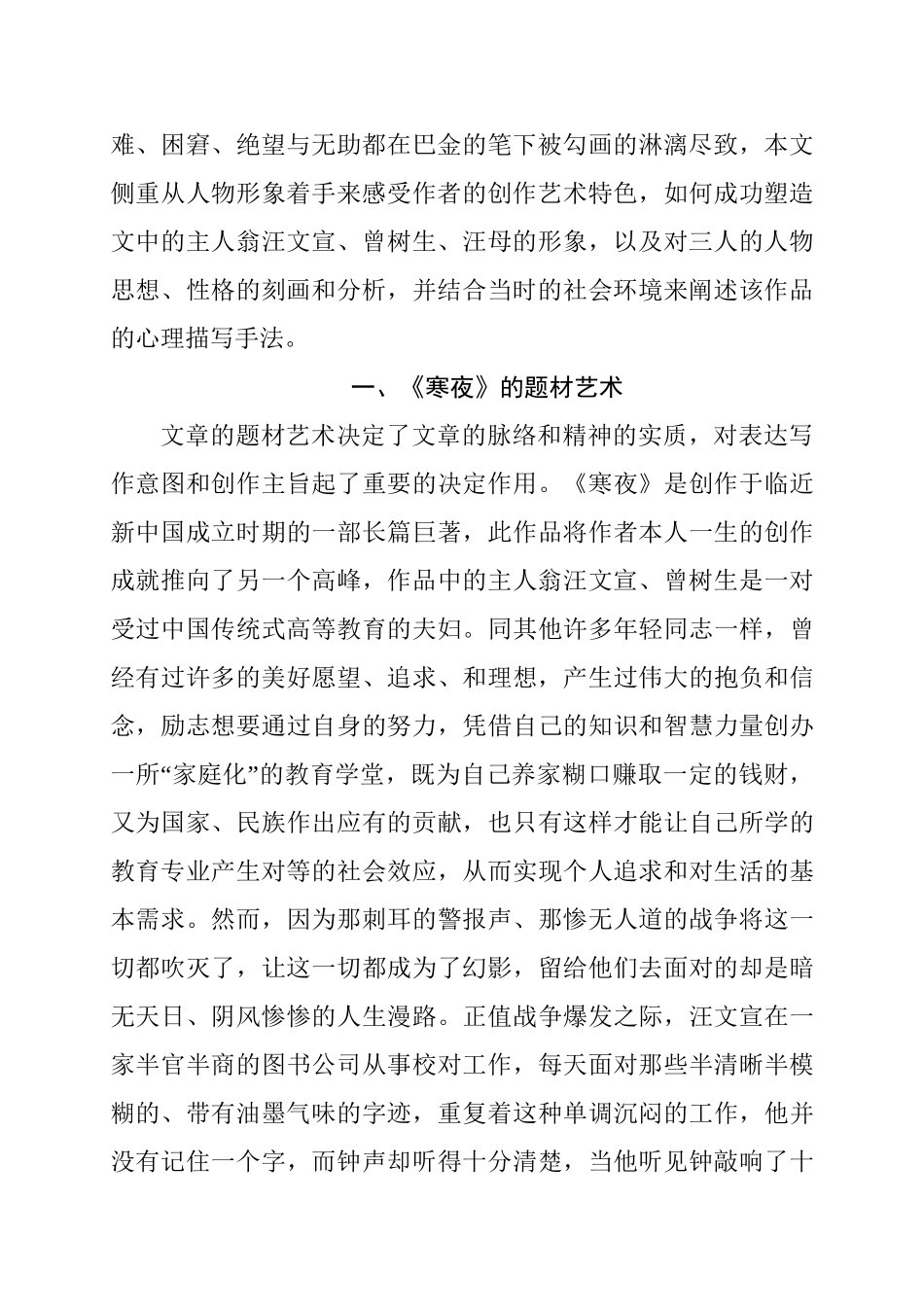 难、困窘、绝望与无助都在巴金的笔下被勾画的淋漓尽致，本文侧重从人物形象着手来感受作者的创作艺术特色，如何成功塑造文中的主人翁汪文宣、曾树生、汪母的形象，以及对三人的人物思想、性格的刻画和分析，并结合当时的社会环境来阐述该作品的心理描写手法。

一、《寒夜》的题材艺术

文章的题材艺术决定了文章的脉络和精神的实质，对表达写作意图和创作主旨起了重要的决定作用。《寒夜》是创作于临近新中国成立时期的一部长篇巨著，此作品将作者本人一生的创作成就推向了另一个高峰，作品中的主人翁汪文宣、曾树生是一对受过中国传统式高等教育的夫妇。同其他许多年轻同志一样，曾经有过许多的美好愿望、追求、和理想，产生过伟大的抱负和信念，励志想要通过自身的努力，凭借自己的知识和智慧力量创办一所“家庭化”的教育学堂，既为自己养家糊口赚取一定的钱财，又为国家、民族作出应有的贡献，也只有这样才能让自己所学的教育专业产生对等的社会效应，从而实现个人追求和对生活的基本需求。然而，因为那刺耳的警报声、那惨无人道的战争将这一切都吹灭了，让这一切都成为了幻影，留给他们去面对的却是暗无天日、阴风惨惨的人生漫路。正值战争爆发之际，汪文宣在一家半官半商的图书公司从事校对工作，每天面对那些半清晰半模糊的、带有油墨气味的字迹，重复着这种单调沉闷的工作，他并没有记住一个字，而钟声却听得十分清楚，当他听见钟敲响了十